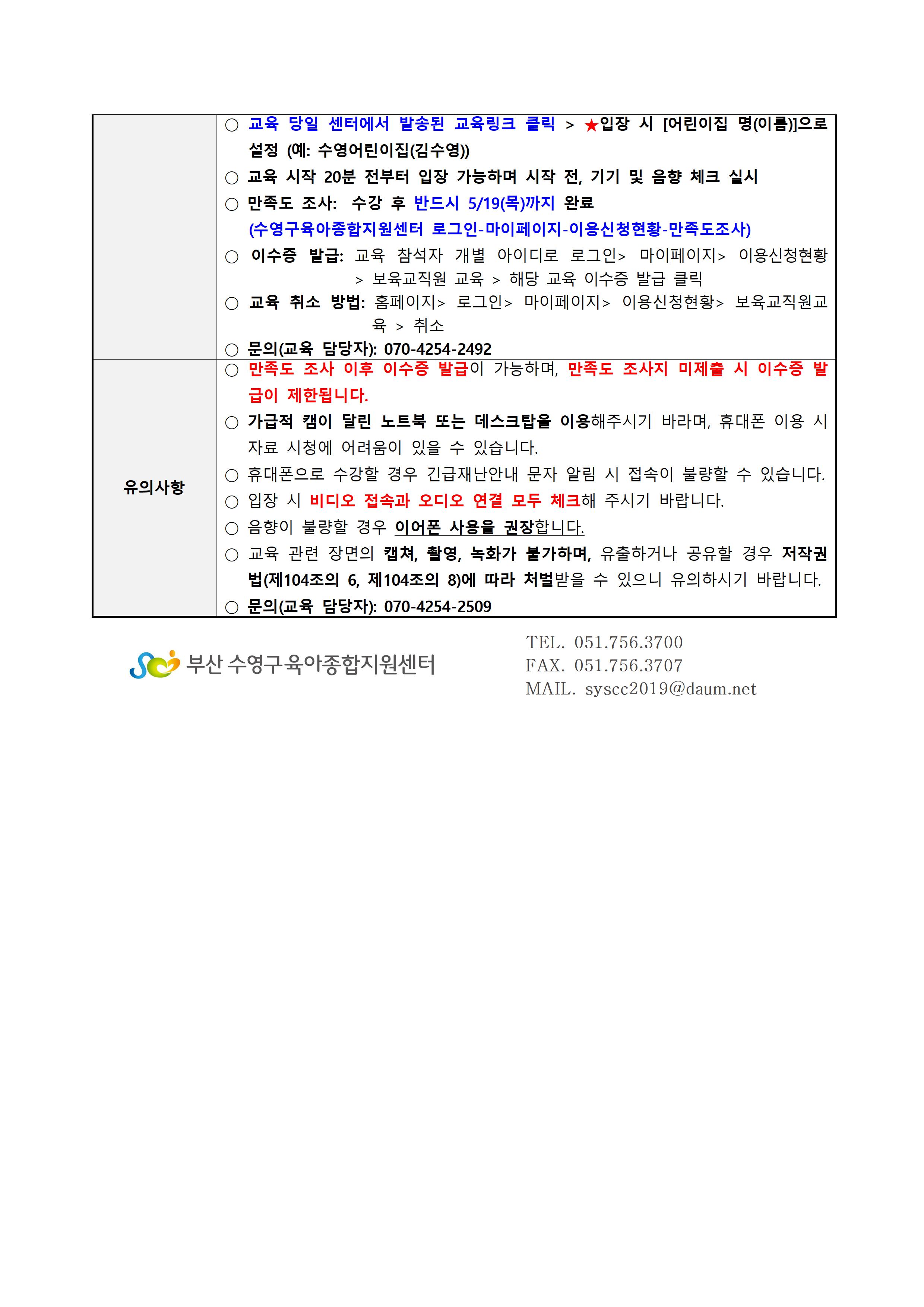 |  | ○ 교육 당일 센터에서 발송된 교육링크 클릭 > ★입장 시 [어린이집 명(이름)]으로 설정 (예: 수영어린이집(김수영)) ○ 교육 시작 20분 전부터 입장 가능하며 시작 전, 기기 및 음향 체크 실시 ○ 만족도 조사: 수강 후 반드시 5/19(목)까지 완료 (수영구육아종합지원센터 로그인-마이페이지-이용신청현황-만족도조사) ○ 이수증 발급: 교육 참석자 개별 아이디로 로그인> 마이페이지> 이용신청현황 > 보육교직원 교육 > 해당 교육 이수증 발급 클릭 ○ 교육 취소 방법: 홈페이지> 로그인> 마이페이지> 이용신청현황> 보육교직원교육 > 취소 ○ 문의(교육 담당자): 070-4254-2492 |
|---|---|
| 유의사항 | ○ 만족도 조사 이후 이수증 발급이 가능하며, 만족도 조사지 미제출 시 이수증 발급이 제한됩니다. ○ 가급적 캠이 달린 노트북 또는 데스크탑을 이용해주시기 바라며, 휴대폰 이용 시 자료 시청에 어려움이 있을 수 있습니다. ○ 휴대폰으로 수강할 경우 긴급재난안내 문자 알림 시 접속이 불량할 수 있습니다. ○ 입장 시 비디오 접속과 오디오 연결 모두 체크해 주시기 바랍니다. ○ 음향이 불량할 경우 이어폰 사용을 권장합니다. ○ 교육 관련 장면의 캡쳐, 촬영, 녹화가 불가하며, 유출하거나 공유할 경우 저작권법(제104조의 6, 제104조의 8)에 따라 처벌받을 수 있으니 유의하시기 바랍니다. ○ 문의(교육 담당자): 070-4254-2509 |

부산 수영구육아종합지원센터

TEL. 051.756.3700
FAX. 051.756.3707
MAIL. syscc2019@daum.net